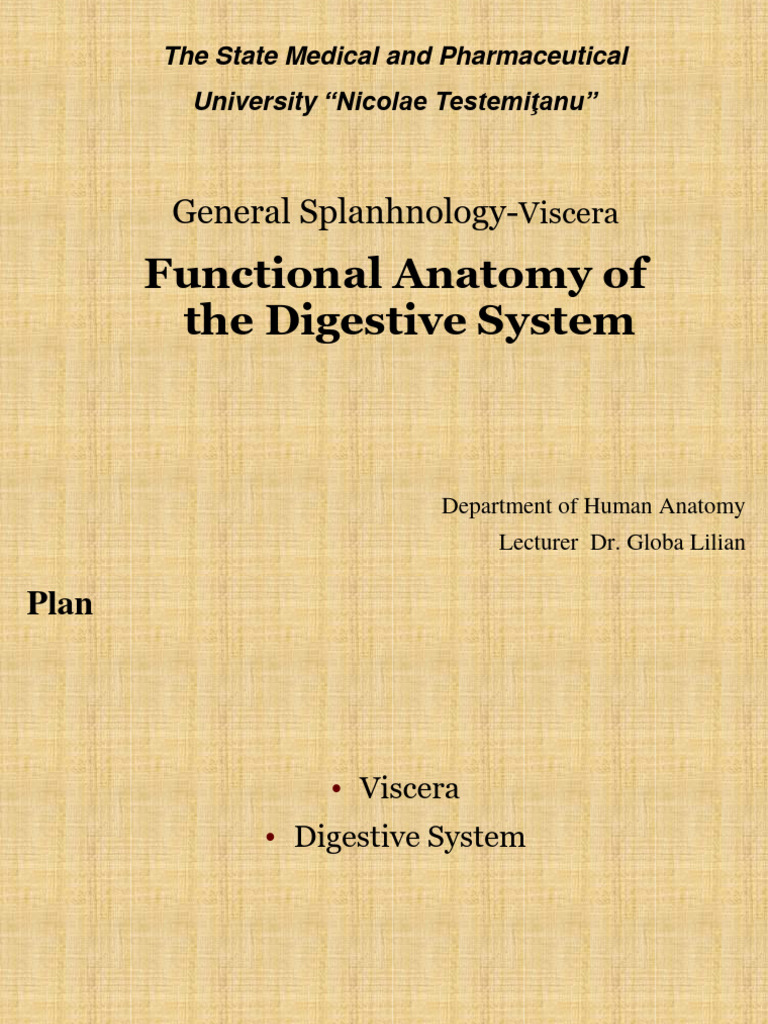 The State Medical and Pharmaceutical University “Nicolae Testemiţanu”

General Splanhnology-Viscera

Functional Anatomy of the Digestive System

Department of Human Anatomy
Lecturer Dr. Globa Lilian

Plan

• Viscera
• Digestive System